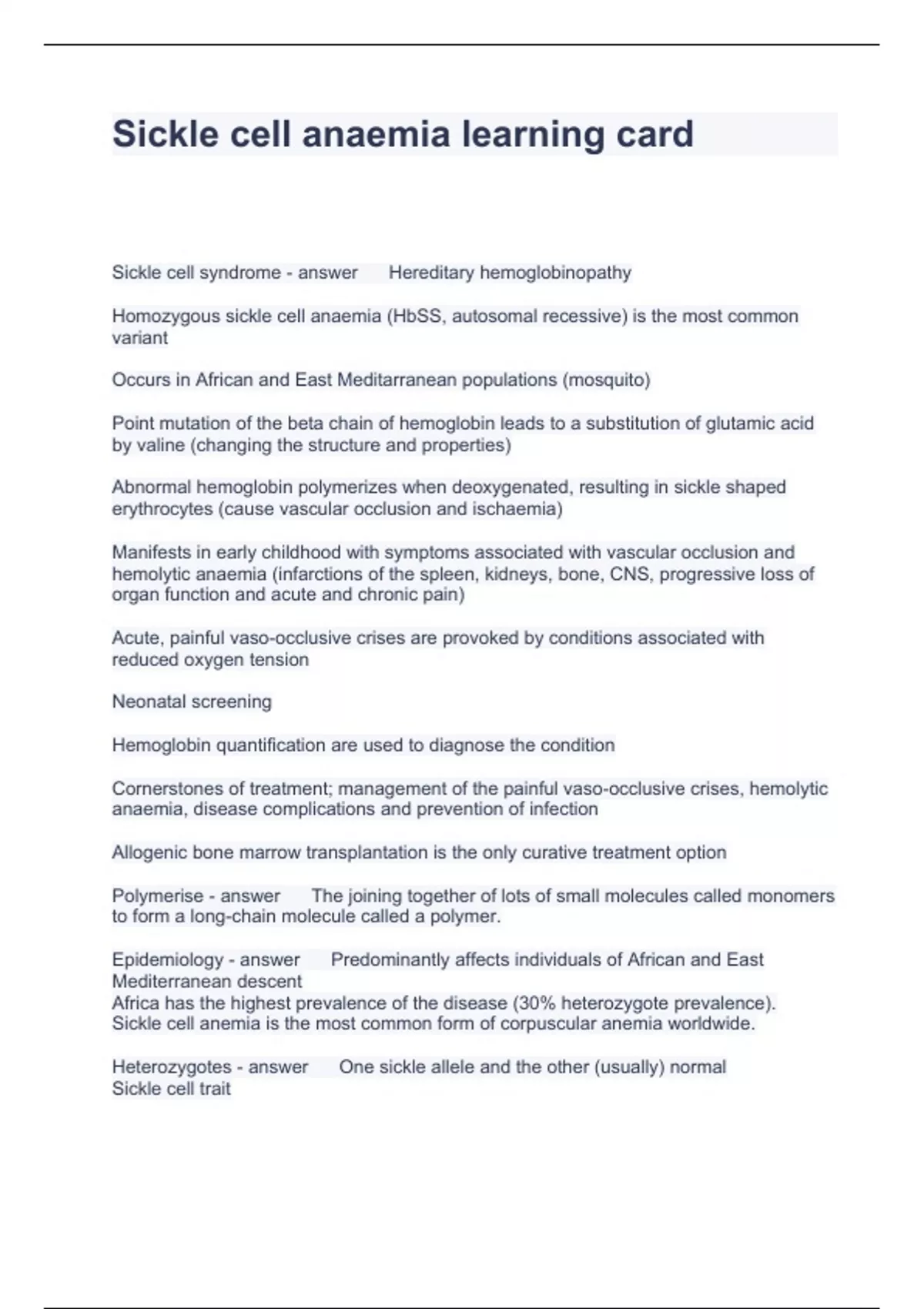 Sickle cell anaemia learning card

Sickle cell syndrome - answer Hereditary hemoglobinopathy

Homozygous sickle cell anaemia (HbSS, autosomal recessive) is the most common variant

Occurs in African and East Meditarranean populations (mosquito)

Point mutation of the beta chain of hemoglobin leads to a substitution of glutamic acid by valine (changing the structure and properties)

Abnormal hemoglobin polymerizes when deoxygenated, resulting in sickle shaped erythrocytes (cause vascular occlusion and ischaemia)

Manifests in early childhood with symptoms associated with vascular occlusion and hemolytic anaemia (infarctions of the spleen, kidneys, bone, CNS, progressive loss of organ function and acute and chronic pain)

Acute, painful vaso-occlusive crises are provoked by conditions associated with reduced oxygen tension

Neonatal screening

Hemoglobin quantification are used to diagnose the condition

Cornerstones of treatment; management of the painful vaso-occlusive crises, hemolytic anaemia, disease complications and prevention of infection

Allogenic bone marrow transplantation is the only curative treatment option

Polymerise - answer The joining together of lots of small molecules called monomers to form a long-chain molecule called a polymer.

Epidemiology - answer Predominantly affects individuals of African and East Mediterranean descent
Africa has the highest prevalence of the disease (30% heterozygote prevalence).
Sickle cell anemia is the most common form of corpuscular anemia worldwide.

Heterozygotes - answer One sickle allele and the other (usually) normal
Sickle cell trait